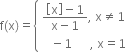 $f(x) = \begin{cases} \frac{[x]-1}{x-1}, & x \neq 1 \\ -1, & x = 1 \end{cases}$